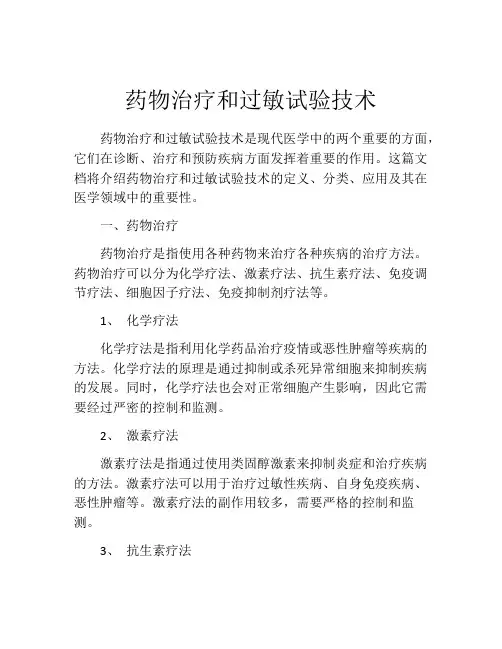 药物治疗和过敏试验技术

药物治疗和过敏试验技术是现代医学中的两个重要的方面，它们在诊断、治疗和预防疾病方面发挥着重要的作用。这篇文档将介绍药物治疗和过敏试验技术的定义、分类、应用及其在医学领域中的重要性。

一、药物治疗

药物治疗是指使用各种药物来治疗各种疾病的治疗方法。药物治疗可以分为化学疗法、激素疗法、抗生素疗法、免疫调节疗法、细胞因子疗法、免疫抑制剂疗法等。

1、 化学疗法

化学疗法是指利用化学药品治疗疫情或恶性肿瘤等疾病的方法。化学疗法的原理是通过抑制或杀死异常细胞来抑制疾病的发展。同时，化学疗法也会对正常细胞产生影响，因此它需要经过严密的控制和监测。

2、 激素疗法

激素疗法是指通过使用类固醇激素来抑制炎症和治疗疾病的方法。激素疗法可以用于治疗过敏性疾病、自身免疫疾病、恶性肿瘤等。激素疗法的副作用较多，需要严格的控制和监测。

3、 抗生素疗法